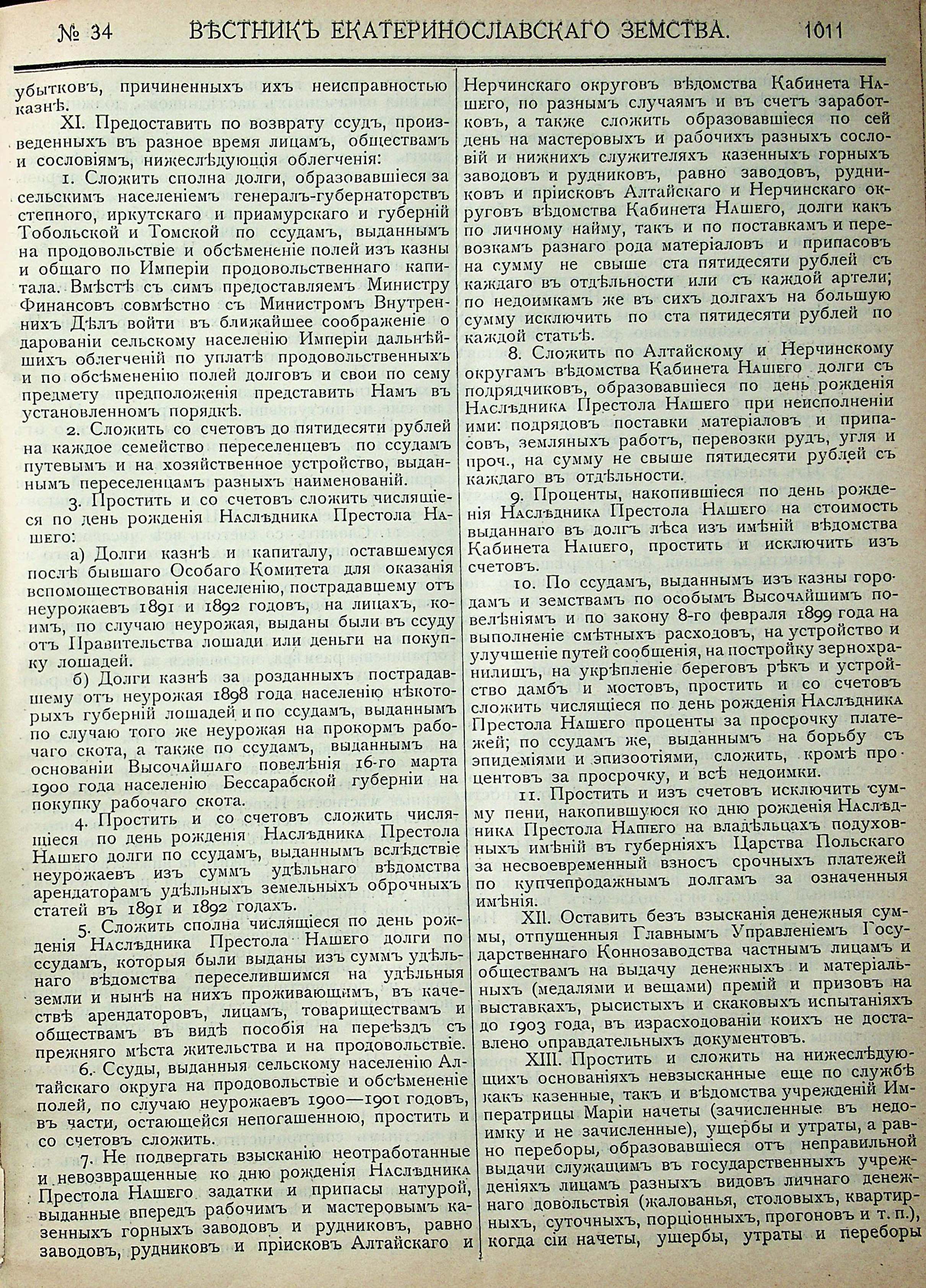 № 34 ВѢСТНИКЪ ЕКАТЕРИНОСЛАВСКАГО ЗЕМСТВА. 1011

убытковъ, причиненныхъ ихъ неисправностью казнѣ.

XI. Предоставить по возврату ссудъ, произведенныхъ въ разное время лицамъ, обществамъ и сословіямъ, нижеслѣдующія облегченія:

1. Сложить сполна долги, образовавшіеся за сельскимъ населеніемъ генералъ-губернаторствъ степного, иркутскаго и приамурскаго и губерній Тобольской и Томской по ссудамъ, выданнымъ на продовольствіе и обсѣмененіе полей изъ казны и общаго по Имперіи продовольственнаго капитала. Вмѣстѣ съ симъ предоставляемъ Министру Финансовъ совмѣстно съ Министромъ Внутреннихъ Дѣлъ войти въ ближайшее соображеніе о дарованіи сельскому населенію Имперіи дальнѣйшихъ облегченій по уплатѣ продовольственныхъ и по обсѣмененію полей долговъ и свои по сему предмету предположенія представить Намъ въ установленномъ порядкѣ.

2. Сложить со счетовъ до пятидесяти рублей на каждое семейство переселенцевъ по ссудамъ путевымъ и на хозяйственное устройство, выданнымъ переселенцамъ разныхъ наименованій.

3. Простить и со счетовъ сложить числящіеся по день рожденія Наслѣдника Престола Нашего:

а) Долги казнѣ и капиталу, оставшемуся послѣ бывшаго Особаго Комитета для оказанія вспомоществованія населенію, пострадавшему отъ неурожаевъ 1891 и 1892 годовъ, на лицахъ, коимъ, по случаю неурожая, выданы были въ ссуду отъ Правительства лошади или деньги на покупку лошадей.

б) Долги казнѣ за розданныхъ пострадавшему отъ неурожая 1898 года населенію нѣкоторыхъ губерній лошадей и по ссудамъ, выданнымъ по случаю того же неурожая на прокормъ рабочаго скота, а также по ссудамъ, выданнымъ на основаніи Высочайшаго повелѣнія 16-го марта 1900 года населенію Бессарабской губерніи на покупку рабочаго скота.

4. Простить и со счетовъ сложить числящіеся по день рожденія Наслѣдника Престола Нашего долги по ссудамъ, выданнымъ вслѣдствіе неурожаевъ изъ суммъ удѣльнаго вѣдомства арендаторамъ удѣльныхъ земельныхъ оброчныхъ статей въ 1891 и 1892 годахъ.

5. Сложить сполна числящіеся по день рожденія Наслѣдника Престола Нашего долги по ссудамъ, которыя были выданы изъ суммъ удѣльнаго вѣдомства переселившимся на удѣльныя земли и нынѣ на нихъ проживающимъ, въ качествѣ арендаторовъ, лицамъ, товариществамъ и обществамъ въ видѣ пособія на переѣздъ съ прежняго мѣста жительства и на продовольствіе.

6. Ссуды, выданныя сельскому населенію Алтайскаго округа на продовольствіе и обсѣмененіе полей, по случаю неурожаевъ 1900—1901 годовъ, въ части, остающейся непогашенною, простить и со счетовъ сложить.

7. Не подвергать взысканію неотработанные и невозвращенные ко дню рожденія Наслѣдника Престола Нашего задатки и припасы натурой, выданные впередъ рабочимъ и мастеровымъ казенныхъ горныхъ заводовъ и рудниковъ, равно заводовъ, рудниковъ и пріисковъ Алтайскаго и Нерчинскаго округовъ вѣдомства Кабинета Нашего, по разнымъ случаямъ и въ счетъ заработковъ, а также сложить образовавшіеся по сей день на мастеровыхъ и рабочихъ разныхъ сословій и нижнихъ служителяхъ казенныхъ горныхъ заводовъ и рудниковъ, равно заводовъ, рудниковъ и пріисковъ Алтайскаго и Нерчинскаго округовъ вѣдомства Кабинета Нашего, долги какъ по личному найму, такъ и по поставкамъ и перевозкамъ разнаго рода матеріаловъ и припасовъ на сумму не свыше ста пятидесяти рублей съ каждаго въ отдѣльности или съ каждой артели; по недоимкамъ же въ сихъ долгахъ на большую сумму исключить по ста пятидесяти рублей по каждой статьѣ.

8. Сложить по Алтайскому и Нерчинскому округамъ вѣдомства Кабинета Нашего долги съ подрядчиковъ, образовавшіеся по день рожденія Наслѣдника Престола Нашего при неисполненіи ими: подрядовъ поставки матеріаловъ и припасовъ, земляныхъ работъ, перевозки рудъ, угля и проч., на сумму не свыше пятидесяти рублей съ каждаго въ отдѣльности.

9. Проценты, накопившіеся по день рожденія Наслѣдника Престола Нашего на стоимость выданнаго въ долгъ лѣса изъ имѣній вѣдомства Кабинета Нашего, простить и исключить изъ счетовъ.

10. По ссудамъ, выданнымъ изъ казны городамъ и земствамъ по особымъ Высочайшимъ повелѣніямъ и по закону 8-го февраля 1899 года на выполненіе смѣтныхъ расходовъ, на устройство и улучшеніе путей сообщенія, на постройку зернохранилищъ, на укрѣпленіе береговъ рѣкъ и устройство дамбъ и мостовъ, простить и со счетовъ сложить числящіеся по день рожденія Наслѣдника Престола Нашего проценты за просрочку платежей; по ссудамъ же, выданнымъ на борьбу съ эпидеміями и эпизоотіями, сложить, кромѣ процентовъ за просрочку, и всѣ недоимки.

11. Простить и изъ счетовъ исключить сумму пени, накопившуюся ко дню рожденія Наслѣдника Престола Нашего на владѣльцахъ подуховныхъ имѣній въ губерніяхъ Царства Польскаго за несвоевременный взносъ срочныхъ платежей по купчепродажнымъ долгамъ за означенныя имѣнія.

XII. Оставить безъ взысканія денежныя суммы, отпущенныя Главнымъ Управленіемъ Государственнаго Коннозаводства частнымъ лицамъ и обществамъ на выдачу денежныхъ и матеріальныхъ (медалями и вещами) премій и призовъ на выставкахъ, рысистыхъ и скаковыхъ испытаніяхъ до 1903 года, въ израсходованіи коихъ не доставлено оправдательныхъ документовъ.

XIII. Простить и сложить на нижеслѣдующихъ основаніяхъ невзысканные еще по службѣ какъ казенные, такъ и вѣдомства учрежденій Императрицы Маріи начеты (зачисленные въ недоимку и не зачисленные), ущербы и утраты, а равно переборы, образовавшіеся отъ неправильной выдачи служащимъ въ государственныхъ учрежденіяхъ лицамъ разныхъ видовъ личнаго денежнаго довольствія (жалованья, столовыхъ, квартирныхъ, суточныхъ, порціонныхъ, прогоновъ и т. п.), когда сіи начеты, ущербы, утраты и переборы